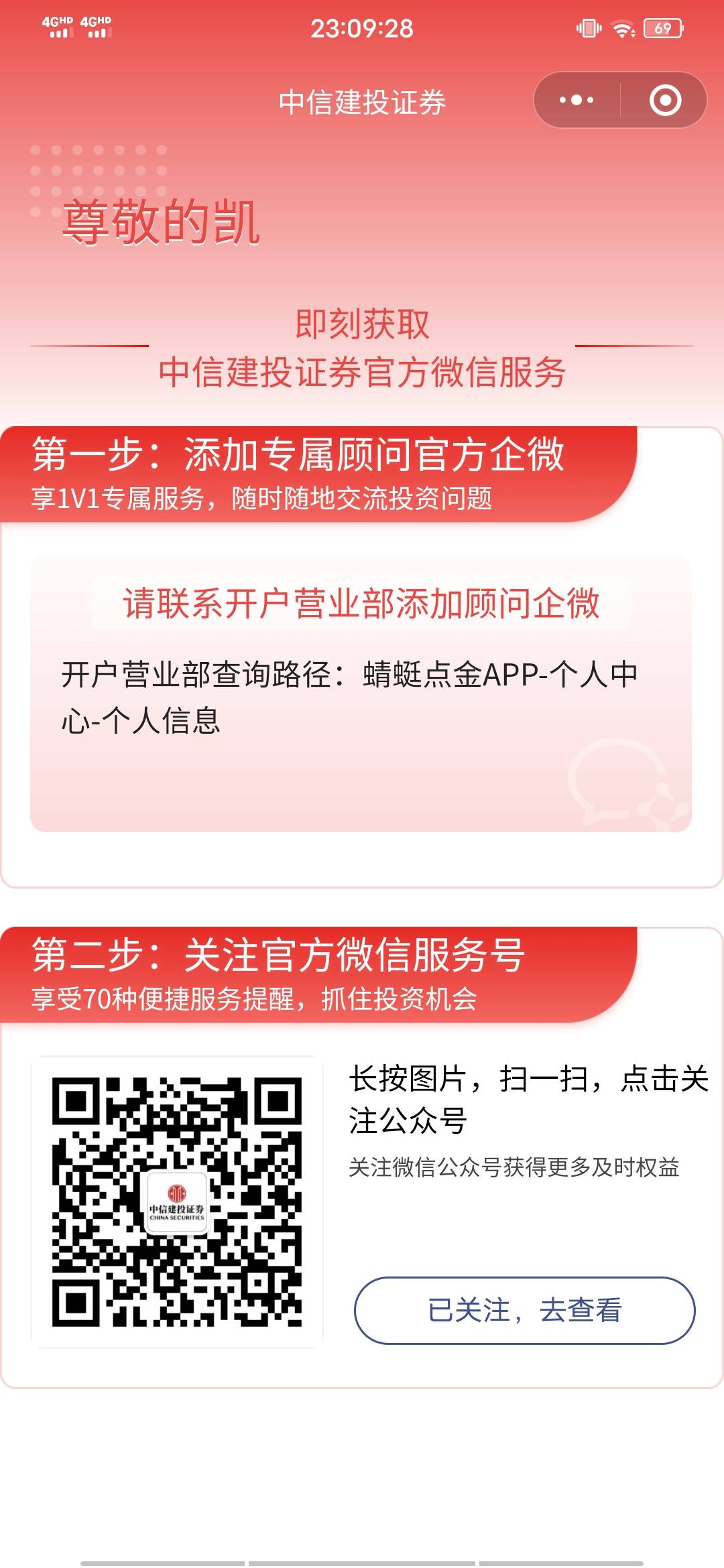 4GHD 4GHD 23:09:28 69

中信建投证券

尊敬的凯

即刻获取
中信建投证券官方微信服务

第一步：添加专属顾问官方企微
享1V1专属服务，随时随地交流投资问题

请联系开户营业部添加顾问企微

开户营业部查询路径：蜻蜓点金APP-个人中心-个人信息

第二步：关注官方微信服务号
享受70种便捷服务提醒，抓住投资机会

中信建投证券
CHINA SECURITIES

长按图片，扫一扫，点击关注公众号

关注微信公众号获得更多及时权益

已关注，去查看